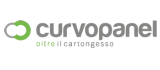 curvopanel
oltre il cartongesso